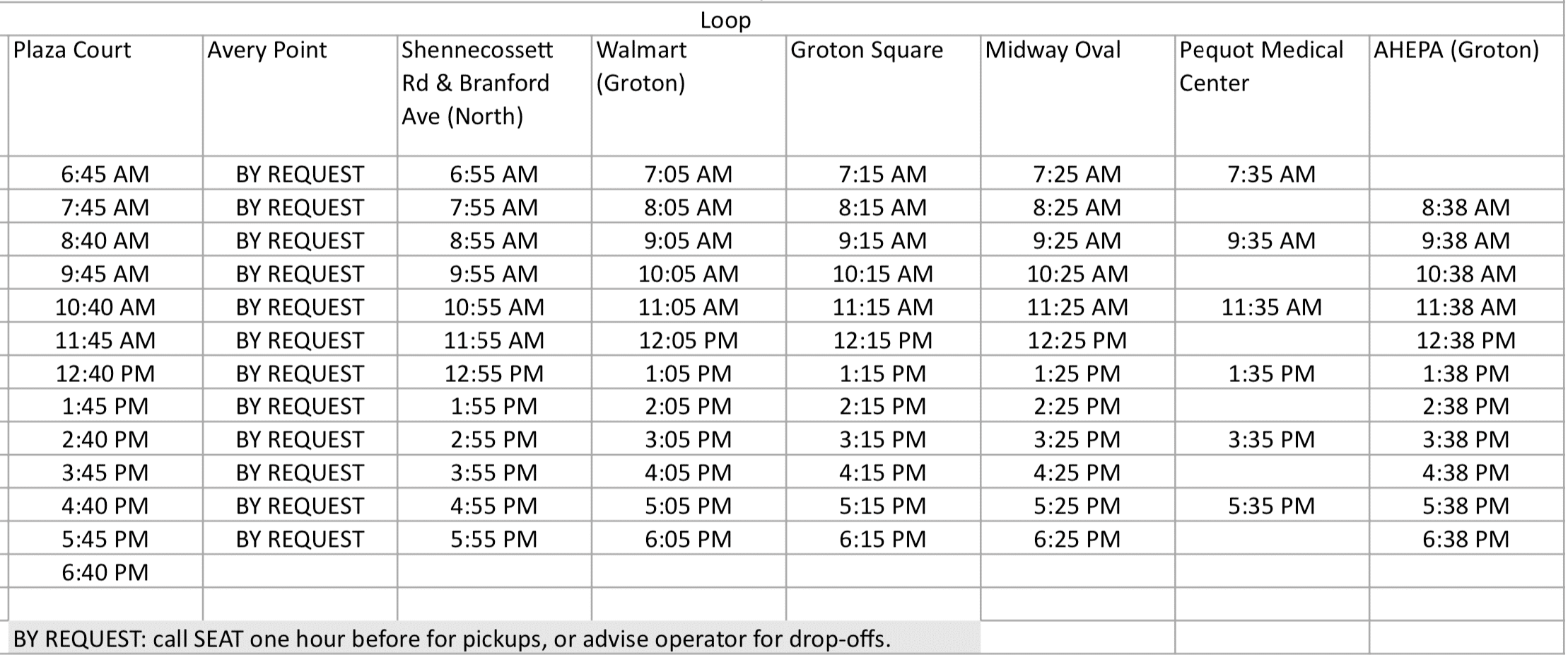 Loop

| Plaza Court | Avery Point | Shennecossett Rd & Branford Ave (North) | Walmart (Groton) | Groton Square | Midway Oval | Pequot Medical Center | AHEPA (Groton) |
|---|---|---|---|---|---|---|---|
| 6:45 AM | BY REQUEST | 6:55 AM | 7:05 AM | 7:15 AM | 7:25 AM | 7:35 AM | |
| 7:45 AM | BY REQUEST | 7:55 AM | 8:05 AM | 8:15 AM | 8:25 AM | | 8:38 AM |
| 8:40 AM | BY REQUEST | 8:55 AM | 9:05 AM | 9:15 AM | 9:25 AM | 9:35 AM | 9:38 AM |
| 9:45 AM | BY REQUEST | 9:55 AM | 10:05 AM | 10:15 AM | 10:25 AM | | 10:38 AM |
| 10:40 AM | BY REQUEST | 10:55 AM | 11:05 AM | 11:15 AM | 11:25 AM | 11:35 AM | 11:38 AM |
| 11:45 AM | BY REQUEST | 11:55 AM | 12:05 PM | 12:15 PM | 12:25 PM | | 12:38 PM |
| 12:40 PM | BY REQUEST | 12:55 PM | 1:05 PM | 1:15 PM | 1:25 PM | 1:35 PM | 1:38 PM |
| 1:45 PM | BY REQUEST | 1:55 PM | 2:05 PM | 2:15 PM | 2:25 PM | | 2:38 PM |
| 2:40 PM | BY REQUEST | 2:55 PM | 3:05 PM | 3:15 PM | 3:25 PM | 3:35 PM | 3:38 PM |
| 3:45 PM | BY REQUEST | 3:55 PM | 4:05 PM | 4:15 PM | 4:25 PM | | 4:38 PM |
| 4:40 PM | BY REQUEST | 4:55 PM | 5:05 PM | 5:15 PM | 5:25 PM | 5:35 PM | 5:38 PM |
| 5:45 PM | BY REQUEST | 5:55 PM | 6:05 PM | 6:15 PM | 6:25 PM | | 6:38 PM |
| 6:40 PM | | | | | | | |

BY REQUEST: call SEAT one hour before for pickups, or advise operator for drop-offs.